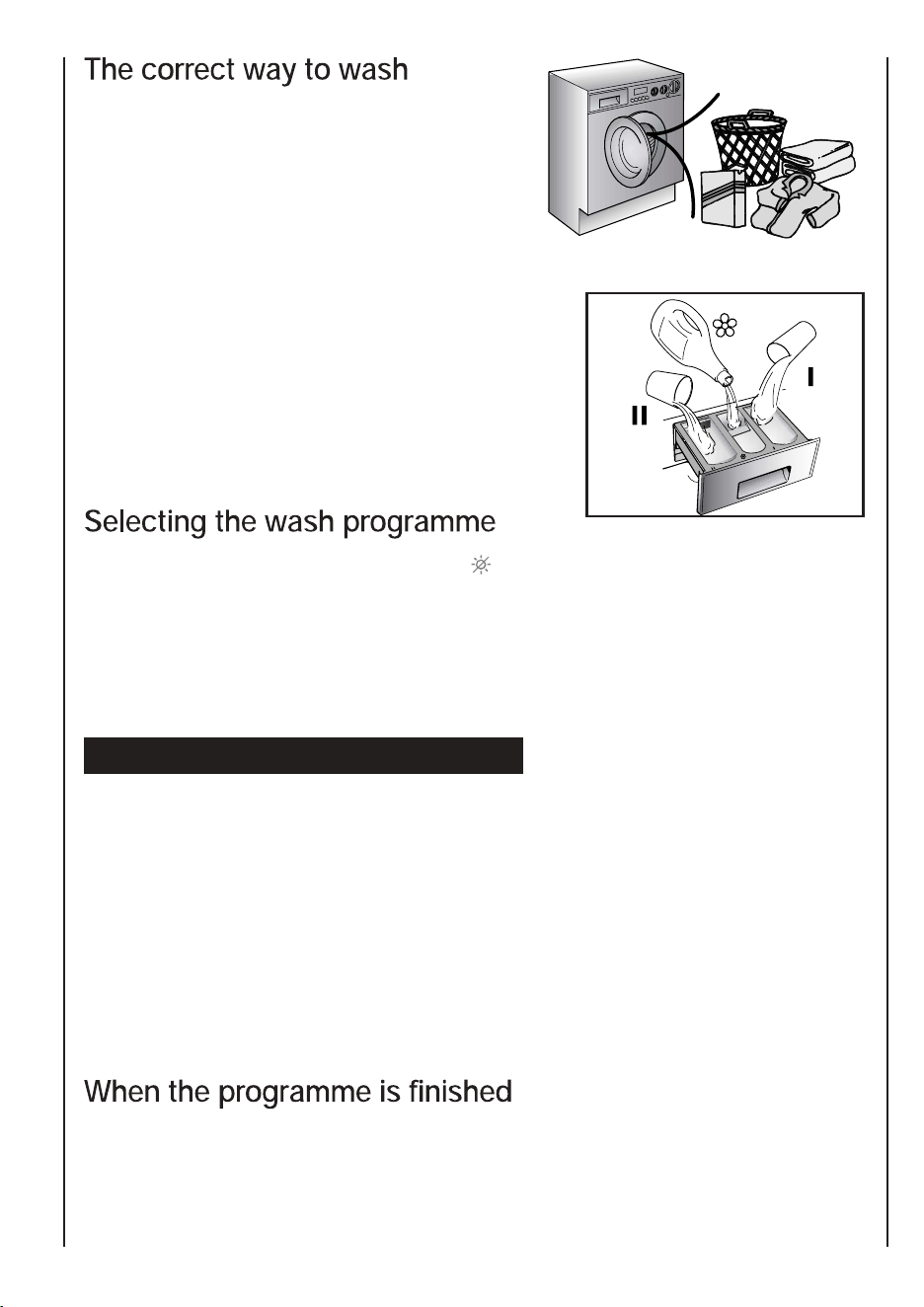 The correct way to wash

II

I

Selecting the wash programme

When the programme is finished